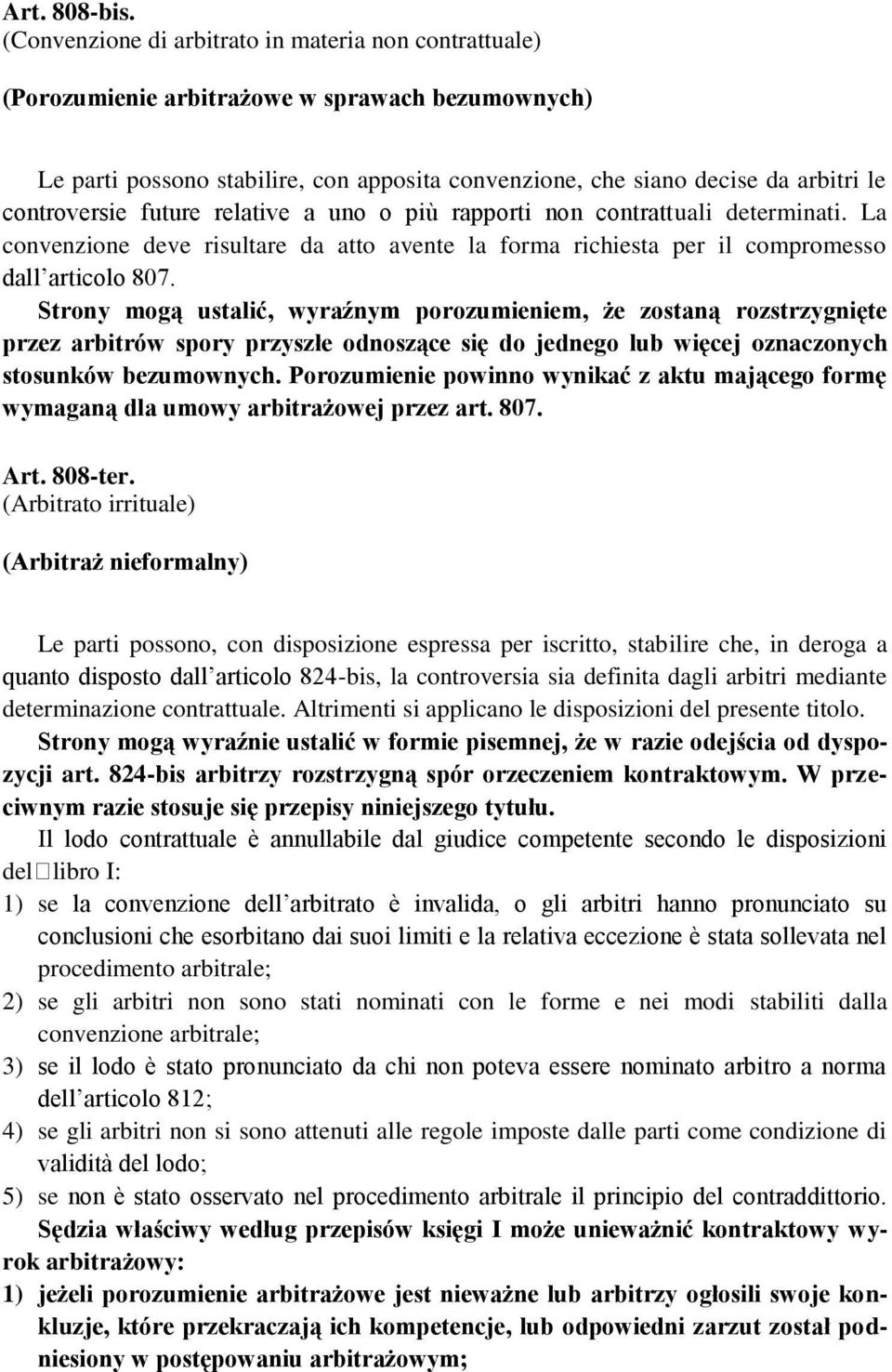 Art. 808-bis.
(Convenzione di arbitrato in materia non contrattuale)

(Porozumienie arbitrażowe w sprawach bezumownych)

Le parti possono stabilire, con apposita convenzione, che siano decise da arbitri le controversie future relative a uno o più rapporti non contrattuali determinati. La convenzione deve risultare da atto avente la forma richiesta per il compromesso dall'articolo 807.
Strony mogą ustalić, wyraźnym porozumieniem, że zostaną rozstrzygnięte przez arbitrów spory przyszłe odnoszące się do jednego lub więcej oznaczonych stosunków bezumownych. Porozumienie powinno wynikać z aktu mającego formę wymaganą dla umowy arbitrażowej przez art. 807.

Art. 808-ter.
(Arbitrato irrituale)

(Arbitraż nieformalny)

Le parti possono, con disposizione espressa per iscritto, stabilire che, in deroga a quanto disposto dall'articolo 824-bis, la controversia sia definita dagli arbitri mediante determinazione contrattuale. Altrimenti si applicano le disposizioni del presente titolo.
Strony mogą wyraźnie ustalić w formie pisemnej, że w razie odejścia od dyspozycji art. 824-bis arbitrzy rozstrzygną spór orzeczeniem kontraktowym. W przeciwnym razie stosuje się przepisy niniejszego tytułu.
Il lodo contrattuale è annullabile dal giudice competente secondo le disposizioni del libro I:
1) se la convenzione dell'arbitrato è invalida, o gli arbitri hanno pronunciato su conclusioni che esorbitano dai suoi limiti e la relativa eccezione è stata sollevata nel procedimento arbitrale;
2) se gli arbitri non sono stati nominati con le forme e nei modi stabiliti dalla convenzione arbitrale;
3) se il lodo è stato pronunciato da chi non poteva essere nominato arbitro a norma dell'articolo 812;
4) se gli arbitri non si sono attenuti alle regole imposte dalle parti come condizione di validità del lodo;
5) se non è stato osservato nel procedimento arbitrale il principio del contraddittorio.
Sędzia właściwy według przepisów księgi I może unieważnić kontraktowy wyrok arbitrażowy:
1) jeżeli porozumienie arbitrażowe jest nieważne lub arbitrzy ogłosili swoje konkluzje, które przekraczają ich kompetencje, lub odpowiedni zarzut został podniesiony w postępowaniu arbitrażowym;